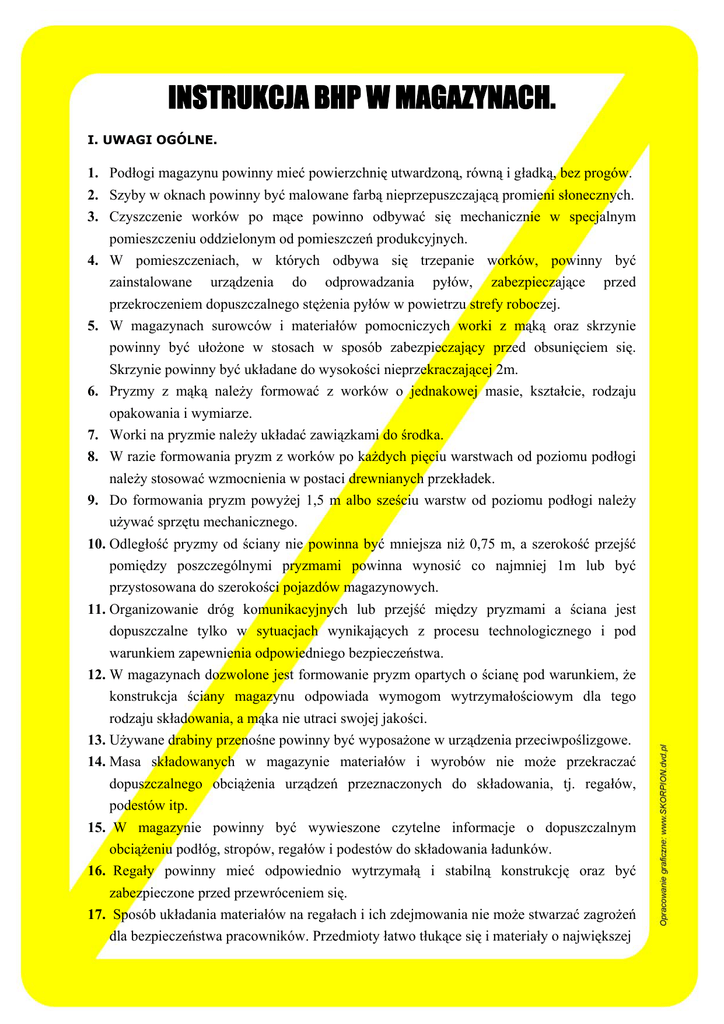 INSTRUKCJA BHP W MAGAZYNACH.

I. UWAGI OGÓLNE.

1. Podłogi magazynu powinny mieć powierzchnię utwardzoną, równą i gładką, bez progów.
2. Szyby w oknach powinny być malowane farbą nieprzepuszczającą promieni słonecznych.
3. Czyszczenie worków po mące powinno odbywać się mechanicznie w specjalnym pomieszczeniu oddzielonym od pomieszczeń produkcyjnych.
4. W pomieszczeniach, w których odbywa się trzepanie worków, powinny być zainstalowane urządzenia do odprowadzania pyłów, zabezpieczające przed przekroczeniem dopuszczalnego stężenia pyłów w powietrzu strefy roboczej.
5. W magazynach surowców i materiałów pomocniczych worki z mąką oraz skrzynie powinny być ułożone w stosach w sposób zabezpieczający przed obsunięciem się. Skrzynie powinny być układane do wysokości nieprzekraczającej 2m.
6. Pryzmy z mąką należy formować z worków o jednakowej masie, kształcie, rodzaju opakowania i wymiarze.
7. Worki na pryzmie należy układać zawiązkami do środka.
8. W razie formowania pryzm z worków po każdych pięciu warstwach od poziomu podłogi należy stosować wzmocnienia w postaci drewnianych przekładek.
9. Do formowania pryzm powyżej 1,5 m albo sześciu warstw od poziomu podłogi należy używać sprzętu mechanicznego.
10. Odległość pryzmy od ściany nie powinna być mniejsza niż 0,75 m, a szerokość przejść pomiędzy poszczególnymi pryzmami powinna wynosić co najmniej 1m lub być przystosowana do szerokości pojazdów magazynowych.
11. Organizowanie dróg komunikacyjnych lub przejść między pryzmami a ściana jest dopuszczalne tylko w sytuacjach wynikających z procesu technologicznego i pod warunkiem zapewnienia odpowiedniego bezpieczeństwa.
12. W magazynach dozwolone jest formowanie pryzm opartych o ścianę pod warunkiem, że konstrukcja ściany magazynu odpowiada wymogom wytrzymałościowym dla tego rodzaju składowania, a mąka nie utraci swojej jakości.
13. Używane drabiny przenośne powinny być wyposażone w urządzenia przeciwpoślizgowe.
14. Masa składowanych w magazynie materiałów i wyrobów nie może przekraczać dopuszczalnego obciążenia urządzeń przeznaczonych do składowania, tj. regałów, podestów itp.
15. W magazynie powinny być wywieszone czytelne informacje o dopuszczalnym obciążeniu podłóg, stropów, regałów i podestów do składowania ładunków.
16. Regały powinny mieć odpowiednio wytrzymałą i stabilną konstrukcję oraz być zabezpieczone przed przewróceniem się.
17. Sposób układania materiałów na regałach i ich zdejmowania nie może stwarzać zagrożeń dla bezpieczeństwa pracowników. Przedmioty łatwo tłukące się i materiały o największej

Opracowanie graficzne: www.SKORPION.dvd.pl